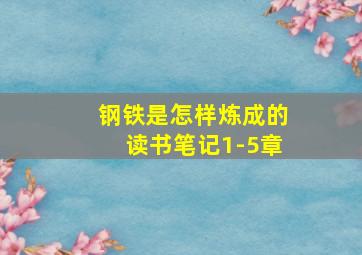 钢铁是怎样炼成的
读书笔记1-5章